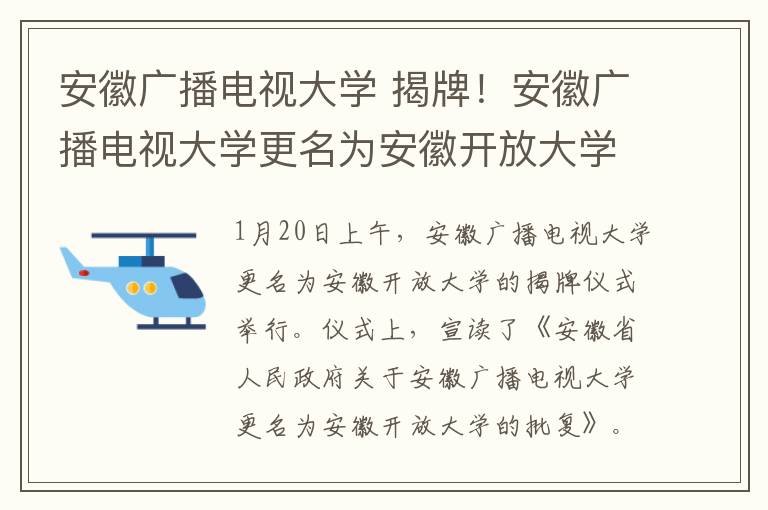 安徽广播电视大学 揭牌！安徽广播电视大学更名为安徽开放大学

1月20日上午，安徽广播电视大学更名为安徽开放大学的揭牌仪式举行。仪式上，宣读了《安徽省人民政府关于安徽广播电视大学更名为安徽开放大学的批复》。